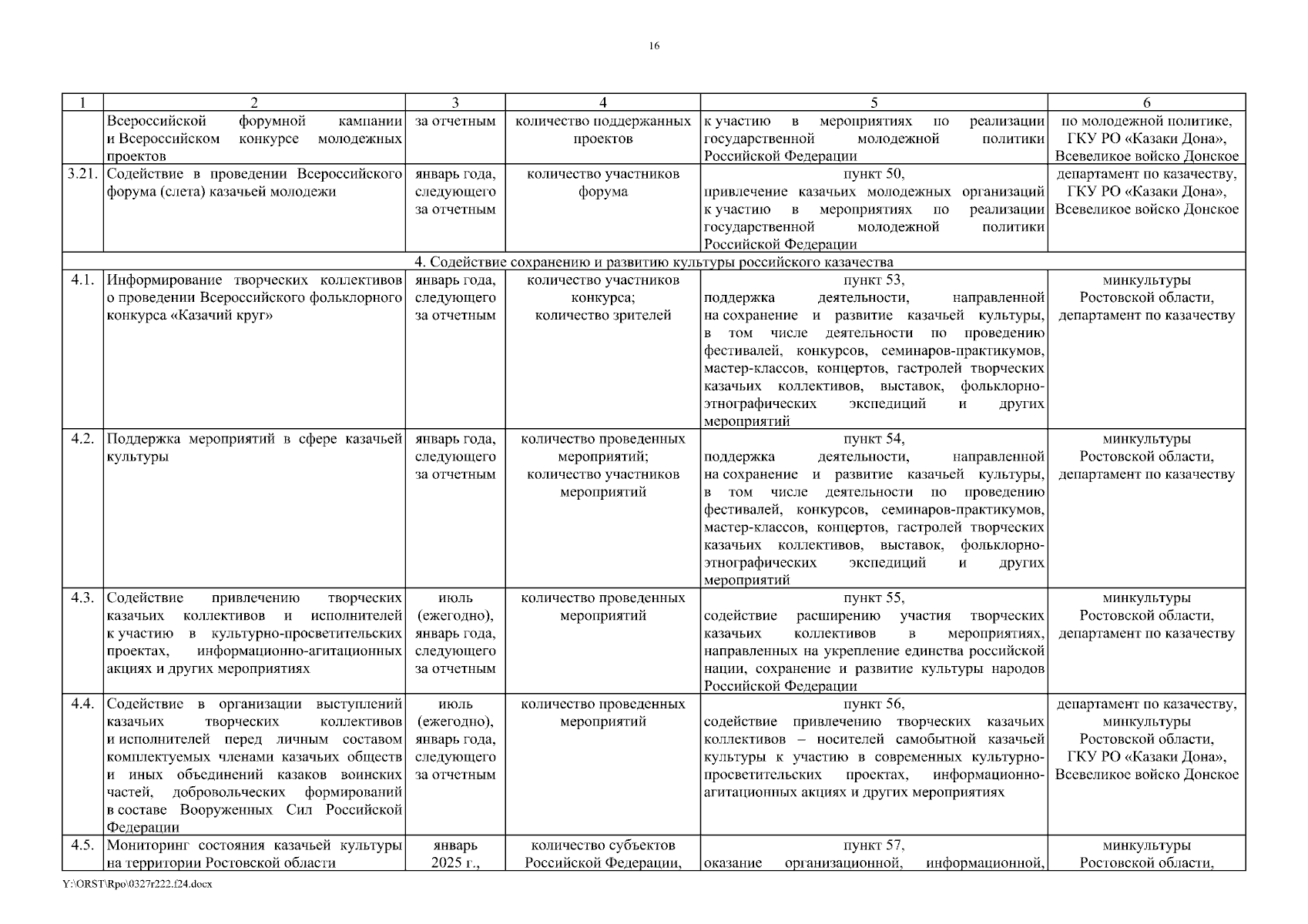 16

| 1 | 2 | 3 | 4 | 5 | 6 |
|---|---|---|---|---|---|
| | Всероссийской форумной кампании и Всероссийском конкурсе молодежных проектов | за отчетным | количество поддержанных проектов | к участию в мероприятиях по реализации государственной молодежной политики Российской Федерации | по молодежной политике, ГКУ РО «Казаки Дона», Всевеликое войско Донское |
| 3.21. | Содействие в проведении Всероссийского форума (слета) казачьей молодежи | январь года, следующего за отчетным | количество участников форума | пункт 50, привлечение казачьих молодежных организаций к участию в мероприятиях по реализации государственной молодежной политики Российской Федерации | департамент по казачеству, ГКУ РО «Казаки Дона», Всевеликое войско Донское |
| 4. Содействие сохранению и развитию культуры российского казачества | | | | | |
| 4.1. | Информирование творческих коллективов о проведении Всероссийского фольклорного конкурса «Казачий круг» | январь года, следующего за отчетным | количество участников конкурса; количество зрителей | пункт 53, поддержка деятельности, направленной на сохранение и развитие казачьей культуры, в том числе деятельности по проведению фестивалей, конкурсов, семинаров-практикумов, мастер-классов, концертов, гастролей творческих казачьих коллективов, выставок, фольклорно-этнографических экспедиций и других мероприятий | минкультуры Ростовской области, департамент по казачеству |
| 4.2. | Поддержка мероприятий в сфере казачьей культуры | январь года, следующего за отчетным | количество проведенных мероприятий; количество участников мероприятий | пункт 54, поддержка деятельности, направленной на сохранение и развитие казачьей культуры, в том числе деятельности по проведению фестивалей, конкурсов, семинаров-практикумов, мастер-классов, концертов, гастролей творческих казачьих коллективов, выставок, фольклорно-этнографических экспедиций и других мероприятий | минкультуры Ростовской области, департамент по казачеству |
| 4.3. | Содействие привлечению творческих казачьих коллективов и исполнителей к участию в культурно-просветительских проектах, информационно-агитационных акциях и других мероприятиях | июль (ежегодно), январь года, следующего за отчетным | количество проведенных мероприятий | пункт 55, содействие расширению участия творческих казачьих коллективов в мероприятиях, направленных на укрепление единства российской нации, сохранение и развитие культуры народов Российской Федерации | минкультуры Ростовской области, департамент по казачеству |
| 4.4. | Содействие в организации выступлений казачьих творческих коллективов и исполнителей перед личным составом комплектуемых членами казачьих обществ и иных объединений казаков воинских частей, добровольческих формирований в составе Вооруженных Сил Российской Федерации | июль (ежегодно), январь года, следующего за отчетным | количество проведенных мероприятий | пункт 56, содействие привлечению творческих казачьих коллективов – носителей самобытной казачьей культуры к участию в современных культурно-просветительских проектах, информационно-агитационных акциях и других мероприятиях | департамент по казачеству, минкультуры Ростовской области, ГКУ РО «Казаки Дона», Всевеликое войско Донское |
| 4.5. | Мониторинг состояния казачьей культуры на территории Ростовской области | январь 2025 г., | количество субъектов Российской Федерации, | пункт 57, оказание организационной, информационной, | минкультуры Ростовской области, |

Y:\ORST\Rpo\0327r222.f24.docx